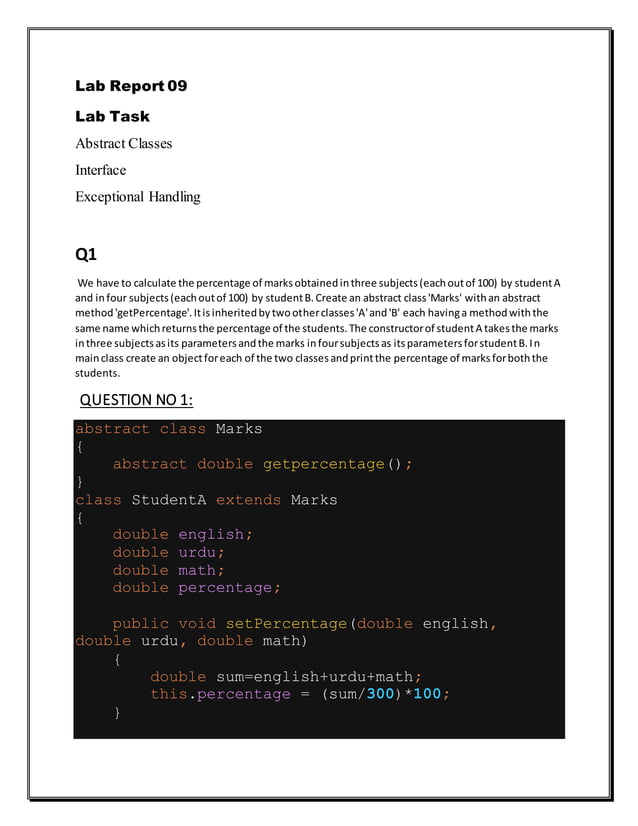 Lab Report 09

Lab Task

Abstract Classes

Interface

Exceptional Handling

Q1

We have to calculate the percentage of marks obtained in three subjects (each out of 100) by student A and in four subjects (each out of 100) by student B. Create an abstract class 'Marks' with an abstract method 'getPercentage'. It is inherited by two other classes 'A' and 'B' each having a method with the same name which returns the percentage of the students. The constructor of student A takes the marks in three subjects as its parameters and the marks in four subjects as its parameters for student B. In main class create an object for each of the two classes and print the percentage of marks for both the students.

QUESTION NO 1:

abstract class Marks
{
    abstract double getpercentage();
}
class StudentA extends Marks
{
    double english;
    double urdu;
    double math;
    double percentage;

    public void setPercentage(double english, double urdu, double math)
    {
        double sum=english+urdu+math;
        this.percentage = (sum/300)*100;
    }